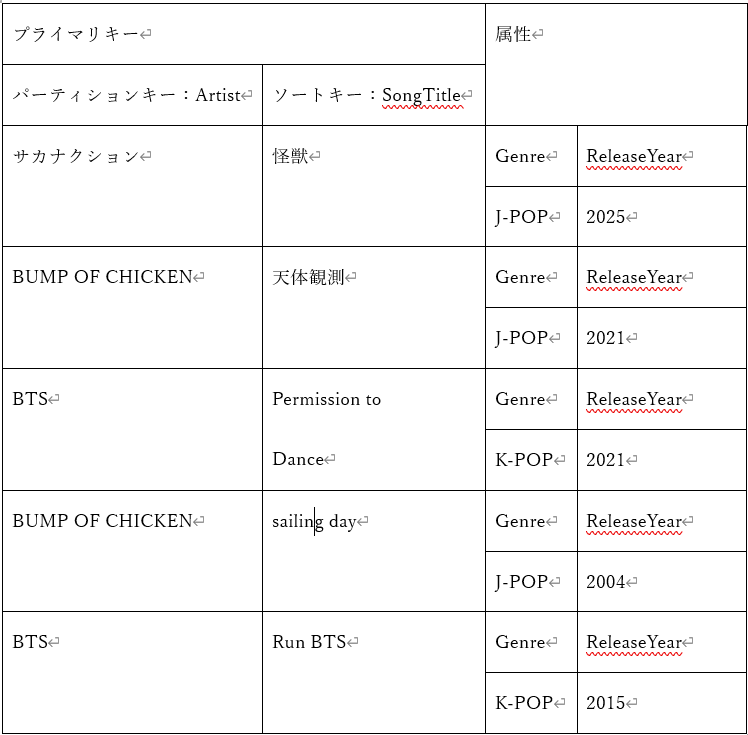 | プライマリキー | | 属性 | |
|---|---|---|---|
| パーティションキー：Artist | ソートキー：SongTitle | | |
| サカナクション | 怪獣 | Genre | ReleaseYear |
| | | J-POP | 2025 |
| BUMP OF CHICKEN | 天体観測 | Genre | ReleaseYear |
| | | J-POP | 2021 |
| BTS | Permission to Dance | Genre | ReleaseYear |
| | | K-POP | 2021 |
| BUMP OF CHICKEN | sailing day | Genre | ReleaseYear |
| | | J-POP | 2004 |
| BTS | Run BTS | Genre | ReleaseYear |
| | | K-POP | 2015 |